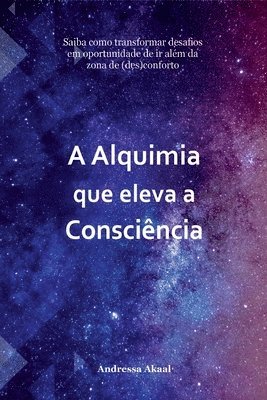 Saiba como transformar desafios em oportunidade de ir além da zona de (des)conforto

A Alquimia que eleva a Consciência

Andressa Akaal